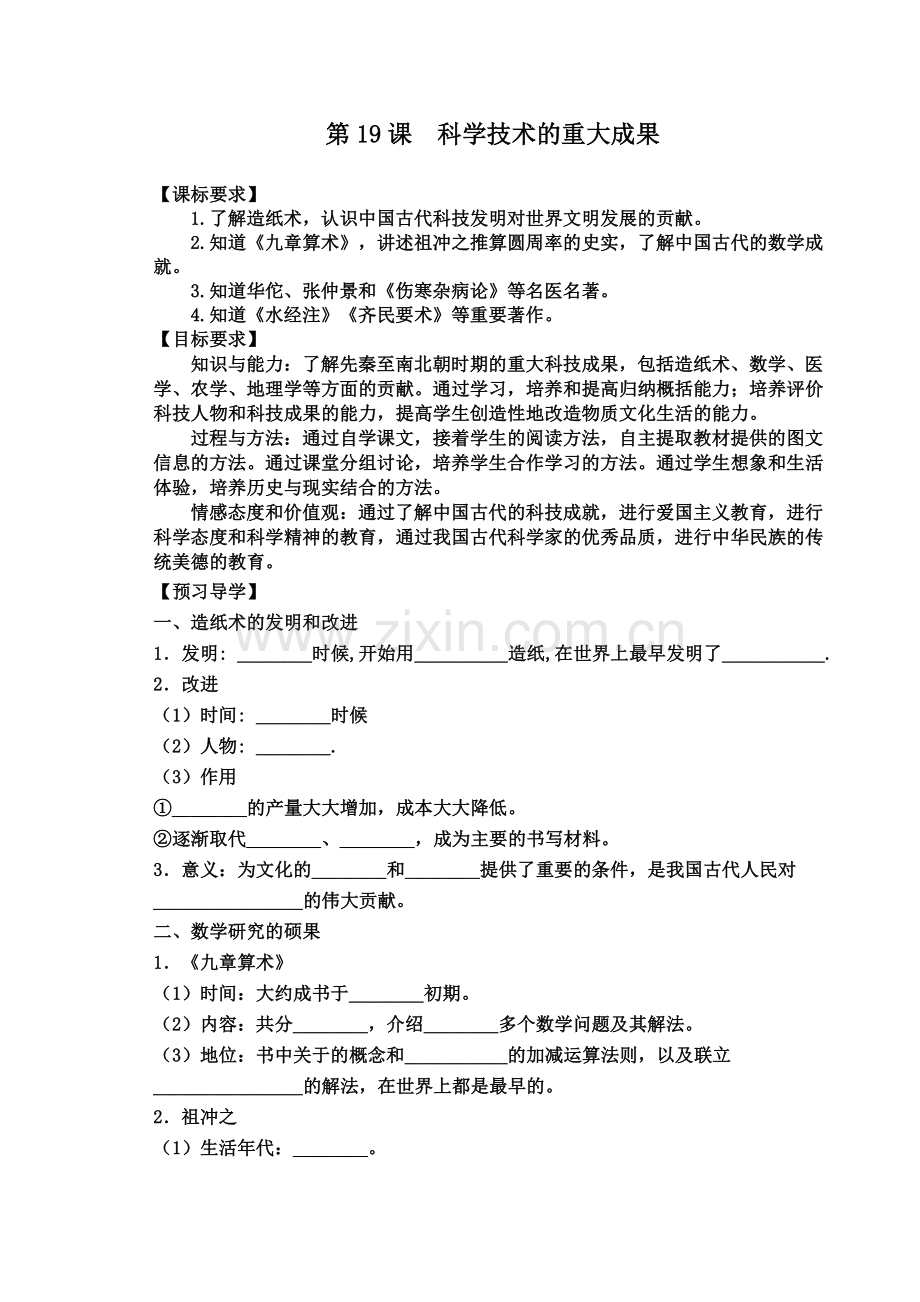 第19课 科学技术的重大成果

【课标要求】

1.了解造纸术，认识中国古代科技发明对世界文明发展的贡献。

2.知道《九章算术》，讲述祖冲之推算圆周率的史实，了解中国古代的数学成就。

3.知道华佗、张仲景和《伤寒杂病论》等名医名著。

4.知道《水经注》《齐民要术》等重要著作。

【目标要求】

知识与能力：了解先秦至南北朝时期的重大科技成果，包括造纸术、数学、医学、农学、地理学等方面的贡献。通过学习，培养和提高归纳概括能力；培养评价科技人物和科技成果的能力，提高学生创造性地改造物质文化生活的能力。

过程与方法：通过自学课文，接着学生的阅读方法，自主提取教材提供的图文信息的方法。通过课堂分组讨论，培养学生合作学习的方法。通过学生想象和生活体验，培养历史与现实结合的方法。

情感态度和价值观：通过了解中国古代的科技成就，进行爱国主义教育，进行科学态度和科学精神的教育，通过我国古代科学家的优秀品质，进行中华民族的传统美德的教育。

【预习导学】

一、造纸术的发明和改进

1．发明：____时候,开始用____造纸,在世界上最早发明了____.

2．改进

（1）时间：____时候

（2）人物：____.

（3）作用

①____的产量大大增加，成本大大降低。

②逐渐取代____、____，成为主要的书写材料。

3．意义：为文化的____和____提供了重要的条件，是我国古代人民对____的伟大贡献。

二、数学研究的硕果

1．《九章算术》

（1）时间：大约成书于____初期。

（2）内容：共分____，介绍____多个数学问题及其解法。

（3）地位：书中关于的概念和____的加减运算法则，以及联立____的解法，在世界上都是最早的。

2．祖冲之

（1）生活年代：____。

www.zixin.com.cn